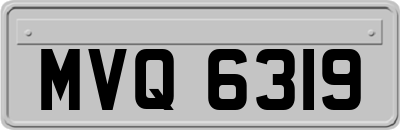 MVQ 6319